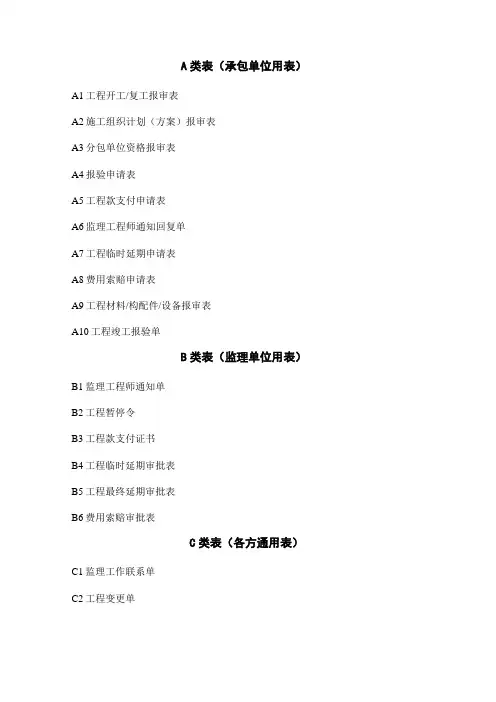 A类表（承包单位用表）

A1工程开工/复工报审表

A2施工组织计划（方案）报审表

A3分包单位资格报审表

A4报验申请表

A5工程款支付申请表

A6监理工程师通知回复单

A7工程临时延期申请表

A8费用索赔申请表

A9工程材料/构配件/设备报审表

A10工程竣工报验单

B类表（监理单位用表）

B1监理工程师通知单

B2工程暂停令

B3工程款支付证书

B4工程临时延期审批表

B5工程最终延期审批表

B6费用索赔审批表

C类表（各方通用表）

C1监理工作联系单

C2工程变更单